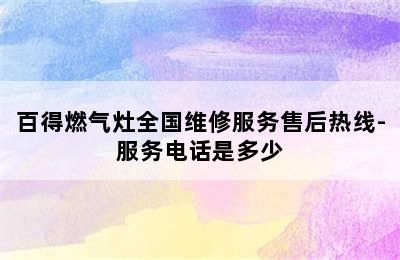 百得燃气灶全国维修服务售后热线-服务电话是多少